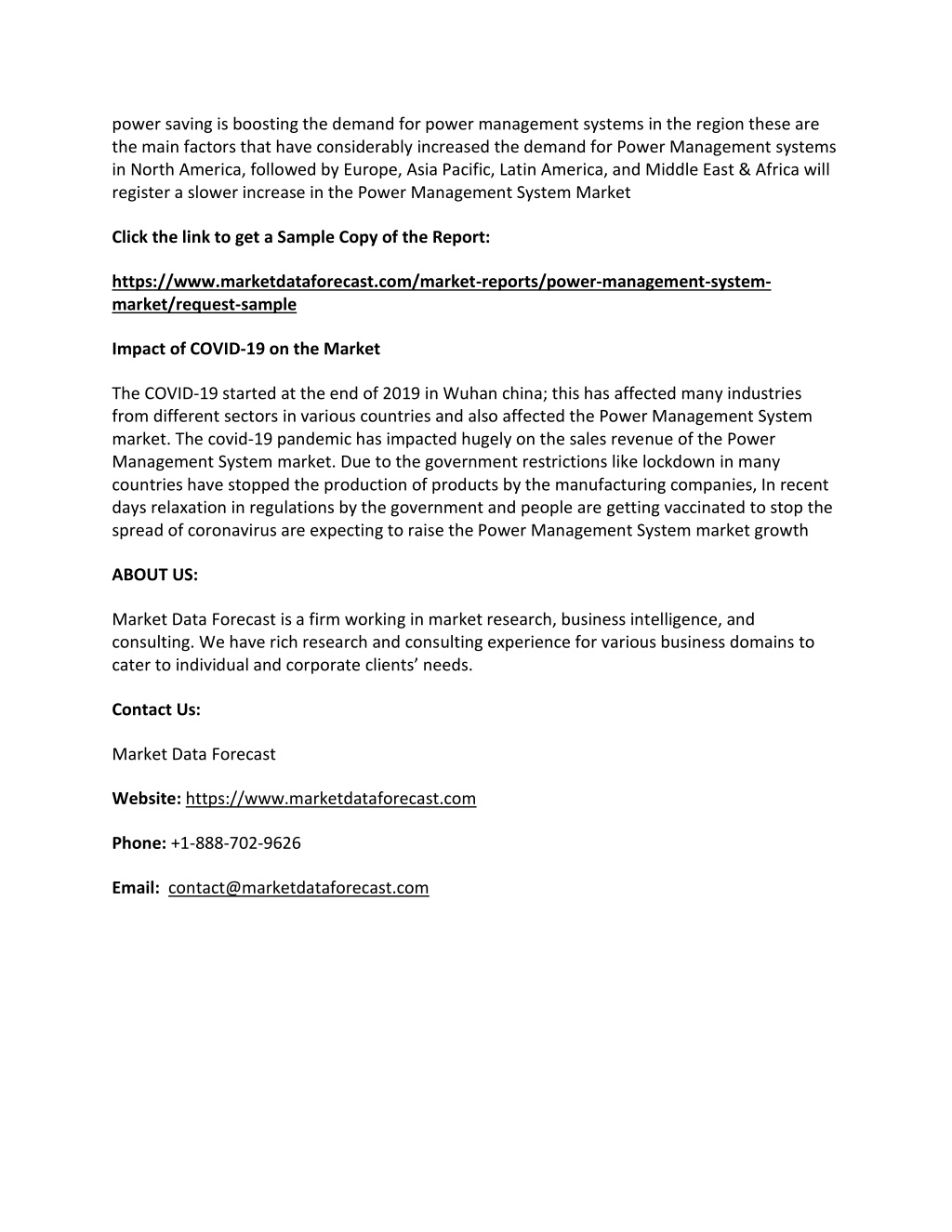 power saving is boosting the demand for power management systems in the region these are the main factors that have considerably increased the demand for Power Management systems in North America, followed by Europe, Asia Pacific, Latin America, and Middle East & Africa will register a slower increase in the Power Management System Market

Click the link to get a Sample Copy of the Report:

https://www.marketdataforecast.com/market-reports/power-management-system-market/request-sample

Impact of COVID-19 on the Market

The COVID-19 started at the end of 2019 in Wuhan china; this has affected many industries from different sectors in various countries and also affected the Power Management System market. The covid-19 pandemic has impacted hugely on the sales revenue of the Power Management System market. Due to the government restrictions like lockdown in many countries have stopped the production of products by the manufacturing companies, In recent days relaxation in regulations by the government and people are getting vaccinated to stop the spread of coronavirus are expecting to raise the Power Management System market growth

ABOUT US:

Market Data Forecast is a firm working in market research, business intelligence, and consulting. We have rich research and consulting experience for various business domains to cater to individual and corporate clients' needs.

Contact Us:

Market Data Forecast

Website: https://www.marketdataforecast.com

Phone: +1-888-702-9626

Email: contact@marketdataforecast.com